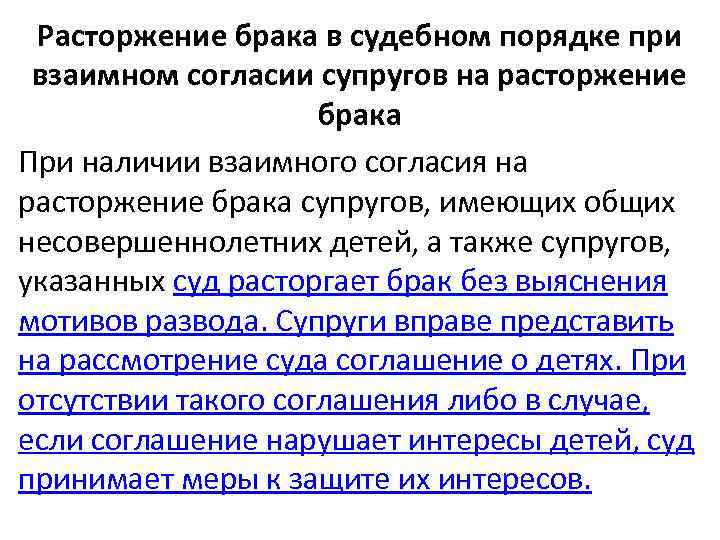 Расторжение брака в судебном порядке при взаимном согласии супругов на расторжение брака

При наличии взаимного согласия на расторжение брака супругов, имеющих общих несовершеннолетних детей, а также супругов, указанных суд расторгает брак без выяснения мотивов развода. Супруги вправе представить на рассмотрение суда соглашение о детях. При отсутствии такого соглашения либо в случае, если соглашение нарушает интересы детей, суд принимает меры к защите их интересов.